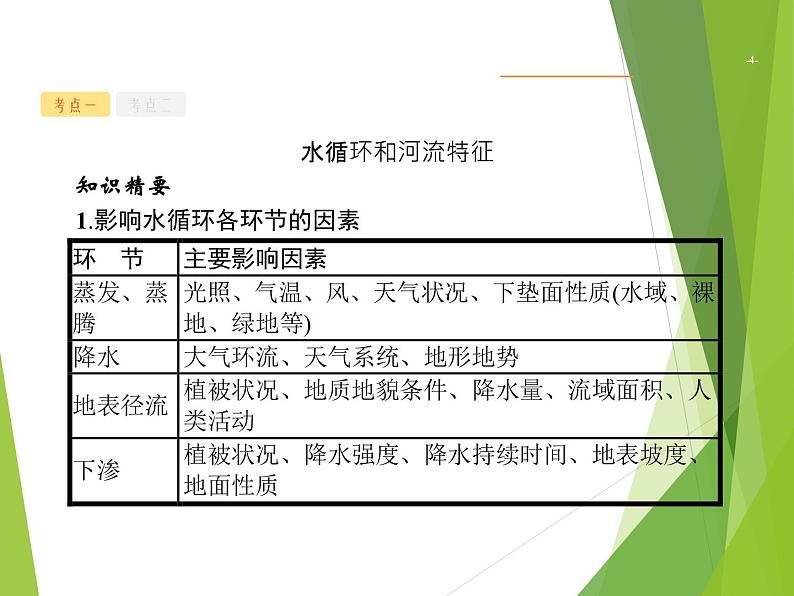 -4-

考点一 考点二

水循环和河流特征

知识精要

1.影响水循环各环节的因素

| 环 节 | 主要影响因素 |
|---|---|
| 蒸发、蒸腾 | 光照、气温、风、天气状况、下垫面性质(水域、裸地、绿地等) |
| 降水 | 大气环流、天气系统、地形地势 |
| 地表径流 | 植被状况、地质地貌条件、降水量、流域面积、人类活动 |
| 下渗 | 植被状况、降水强度、降水持续时间、地表坡度、地面性质 |